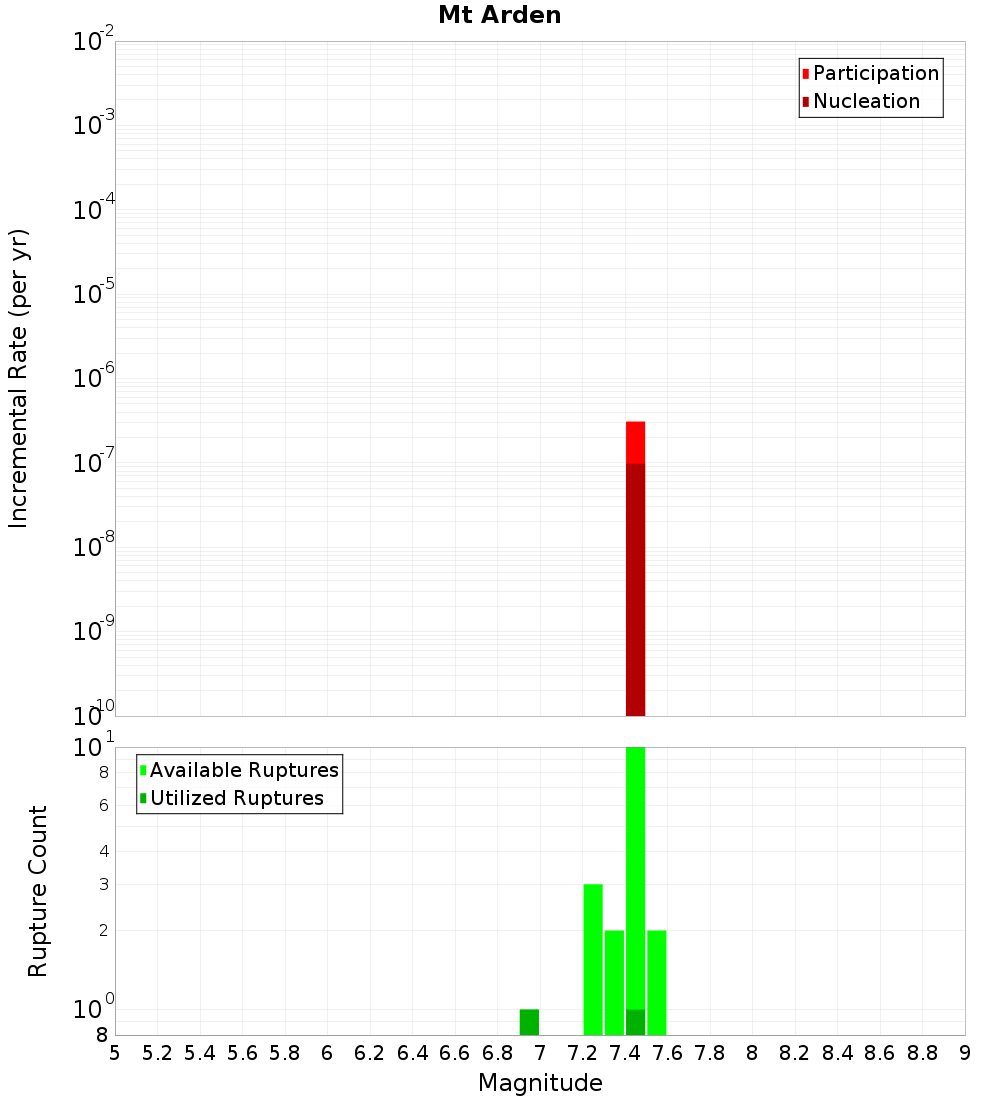 Mt Arden

Participation
Nucleation

Incremental Rate (per yr)

$10^{-2}$
$10^{-3}$
$10^{-4}$
$10^{-5}$
$10^{-6}$
$10^{-7}$
$10^{-8}$
$10^{-9}$
$10^{-10}$

Available Ruptures
Utilized Ruptures

Rupture Count

$10^{1}$
8
6
4
3
2
$10^{0}$
8

5 5.2 5.4 5.6 5.8 6 6.2 6.4 6.6 6.8 7 7.2 7.4 7.6 7.8 8 8.2 8.4 8.6 8.8 9

Magnitude